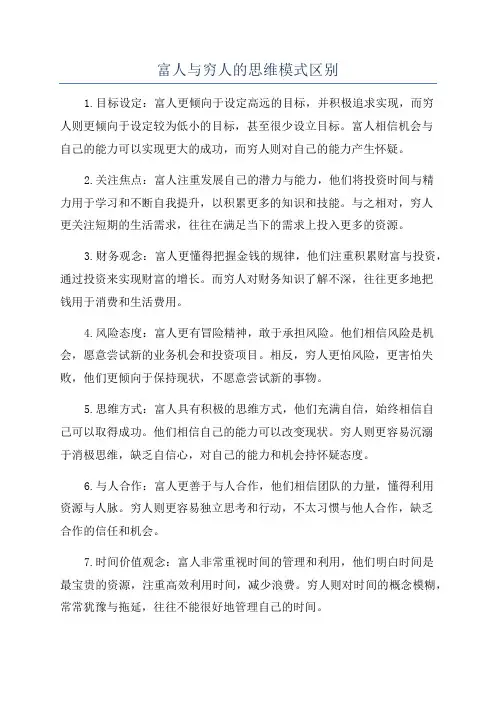 富人与穷人的思维模式区别

1.目标设定：富人更倾向于设定高远的目标，并积极追求实现，而穷人则更倾向于设定较为低小的目标，甚至很少设立目标。富人相信机会与自己的能力可以实现更大的成功，而穷人则对自己的能力产生怀疑。

2.关注焦点：富人注重发展自己的潜力与能力，他们将投资时间与精力用于学习和不断自我提升，以积累更多的知识和技能。与之相对，穷人更关注短期的生活需求，往往在满足当下的需求上投入更多的资源。

3.财务观念：富人更懂得把握金钱的规律，他们注重积累财富与投资，通过投资来实现财富的增长。而穷人对财务知识了解不深，往往更多地把钱用于消费和生活费用。

4.风险态度：富人更有冒险精神，敢于承担风险。他们相信风险是机会，愿意尝试新的业务机会和投资项目。相反，穷人更怕风险，更害怕失败，他们更倾向于保持现状，不愿意尝试新的事物。

5.思维方式：富人具有积极的思维方式，他们充满自信，始终相信自己可以取得成功。他们相信自己的能力可以改变现状。穷人则更容易沉溺于消极思维，缺乏自信心，对自己的能力和机会持怀疑态度。

6.与人合作：富人更善于与人合作，他们相信团队的力量，懂得利用资源与人脉。穷人则更容易独立思考和行动，不太习惯与他人合作，缺乏合作的信任和机会。

7.时间价值观念：富人非常重视时间的管理和利用，他们明白时间是最宝贵的资源，注重高效利用时间，减少浪费。穷人则对时间的概念模糊，常常犹豫与拖延，往往不能很好地管理自己的时间。